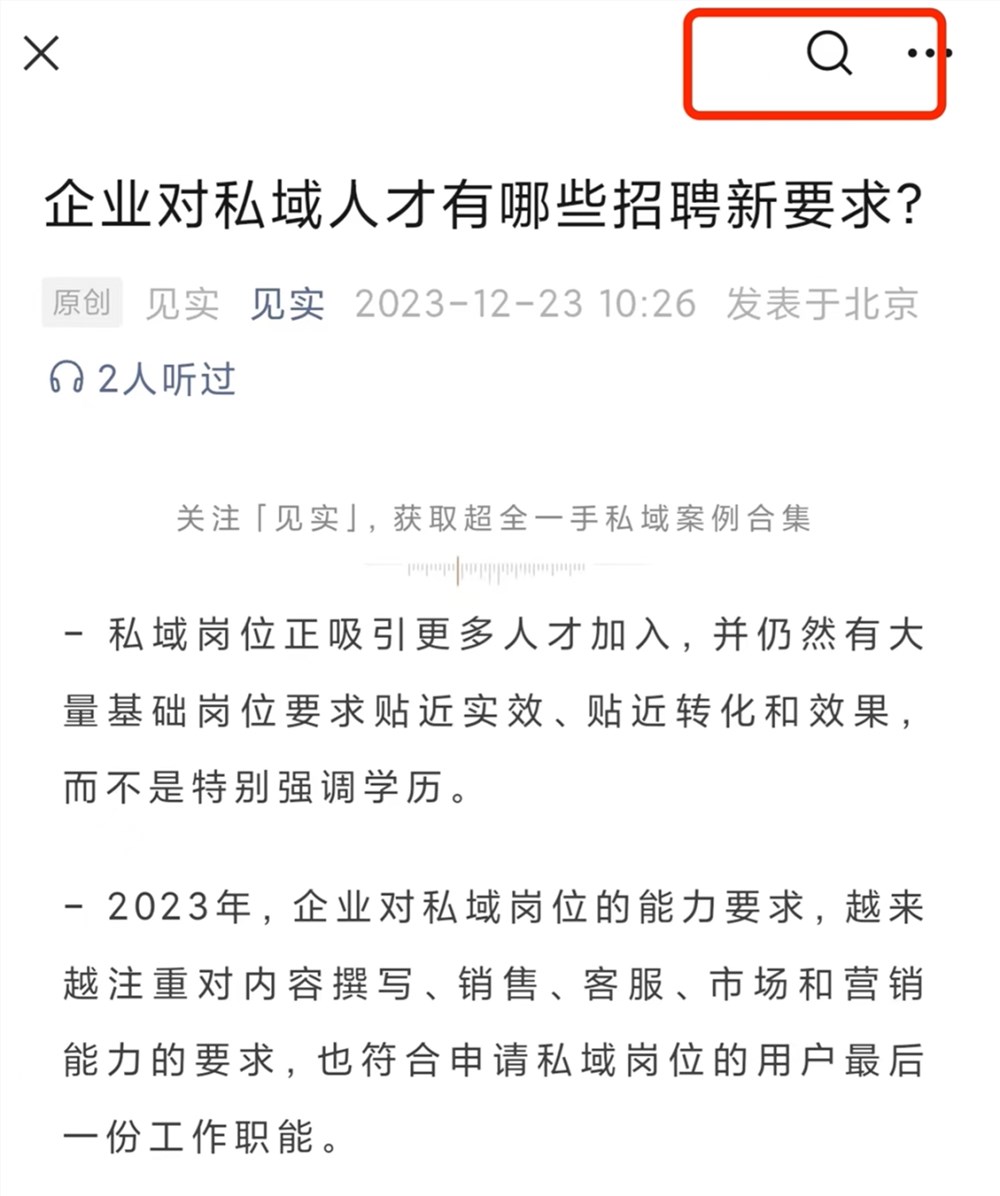 企业对私域人才有哪些招聘新要求?

原创 见实 见实 2023-12-23 10:26 发表于北京

2人听过

关注「见实」，获取超全一手私域案例合集

- 私域岗位正吸引更多人才加入，并仍然有大量基础岗位要求贴近实效、贴近转化和效果，而不是特别强调学历。

- 2023年，企业对私域岗位的能力要求，越来越注重对内容撰写、销售、客服、市场和营销能力的要求，也符合申请私域岗位的用户最后一份工作职能。